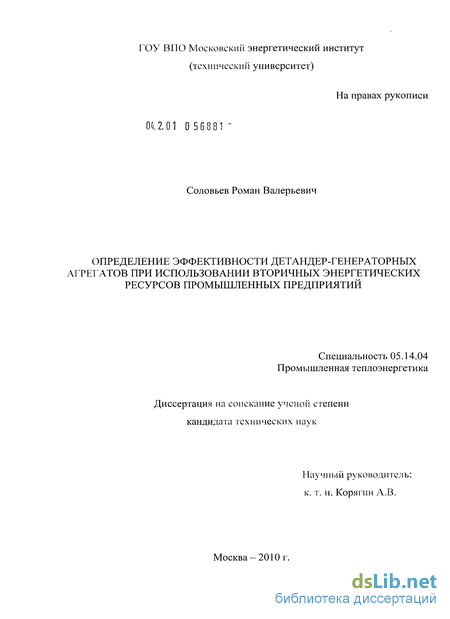 ГОУ ВПО Московский энергетический институт
(технический университет)

На правах рукописи

04.2.01 0 56881 -

Соловьев Роман Валерьевич

ОПРЕДЕЛЕНИЕ ЭФФЕКТИВНОСТИ ДЕТАНДЕР-ГЕНЕРАТОРНЫХ АГРЕГАТОВ ПРИ ИСПОЛЬЗОВАНИИ ВТОРИЧНЫХ ЭНЕРГЕТИЧЕСКИХ РЕСУРСОВ ПРОМЫШЛЕННЫХ ПРЕДПРИЯТИЙ

Специальность 05.14.04
Промышленная теплоэнергетика

Диссертация на соискание ученой степени
кандидата технических наук

Научный руководитель:
к. т. н. Корягин А.В.

Москва – 2010 г.

dsLib.net
библиотека диссертаций